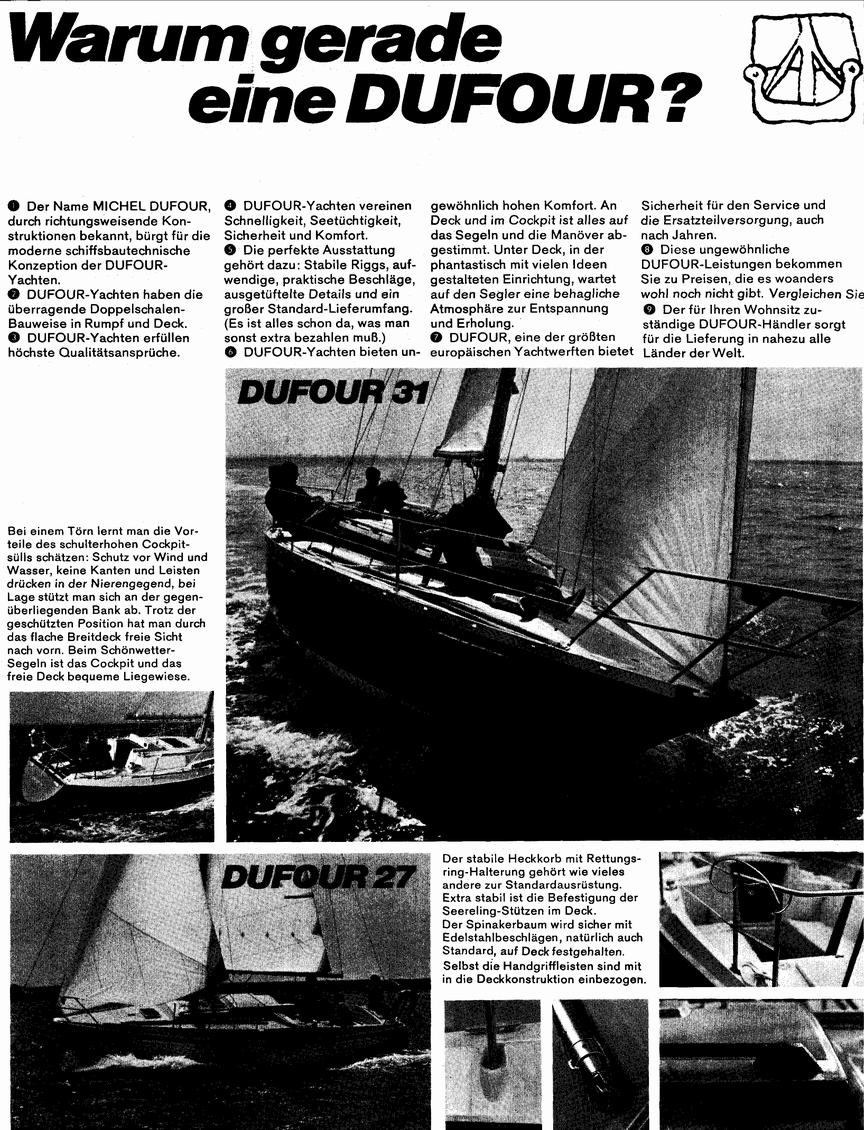 Warum gerade eine DUFOUR?

❶ Der Name MICHEL DUFOUR, durch richtungsweisende Konstruktionen bekannt, bürgt für die moderne schiffsbautechnische Konzeption der DUFOUR-Yachten.
❷ DUFOUR-Yachten haben die überragende Doppelschalen-Bauweise in Rumpf und Deck.
❸ DUFOUR-Yachten erfüllen höchste Qualitätsansprüche.

❹ DUFOUR-Yachten vereinen Schnelligkeit, Seetüchtigkeit, Sicherheit und Komfort.
❺ Die perfekte Ausstattung gehört dazu: Stabile Riggs, aufwendige, praktische Beschläge, ausgetüftelte Details und ein großer Standard-Lieferumfang. (Es ist alles schon da, was man sonst extra bezahlen muß.)
❻ DUFOUR-Yachten bieten ungewöhnlich hohen Komfort. An Deck und im Cockpit ist alles auf das Segeln und die Manöver abgestimmt. Unter Deck, in der phantastisch mit vielen Ideen gestalteten Einrichtung, wartet auf den Segler eine behagliche Atmosphäre zur Entspannung und Erholung.
❼ DUFOUR, eine der größten europäischen Yachtwerften bietet Sicherheit für den Service und die Ersatzteilversorgung, auch nach Jahren.
❽ Diese ungewöhnliche DUFOUR-Leistungen bekommen Sie zu Preisen, die es woanders wohl noch nicht gibt. Vergleichen Sie
❾ Der für Ihren Wohnsitz zuständige DUFOUR-Händler sorgt für die Lieferung in nahezu alle Länder der Welt.

DUFOUR 31

Bei einem Törn lernt man die Vorteile des schulterhohen Cockpitsülls schätzen: Schutz vor Wind und Wasser, keine Kanten und Leisten drücken in der Nierengegend, bei Lage stützt man sich an der gegenüberliegenden Bank ab. Trotz der geschützten Position hat man durch das flache Breitdeck freie Sicht nach vorn. Beim Schönwetter-Segeln ist das Cockpit und das freie Deck bequeme Liegewiese.

DUFOUR 27

Der stabile Heckkorb mit Rettungsring-Halterung gehört wie vieles andere zur Standardausrüstung. Extra stabil ist die Befestigung der Seereling-Stützen im Deck.
Der Spinakerbaum wird sicher mit Edelstahlbeschlägen, natürlich auch Standard, auf Deck festgehalten.
Selbst die Handgriffleisten sind mit in die Deckkonstruktion einbezogen.